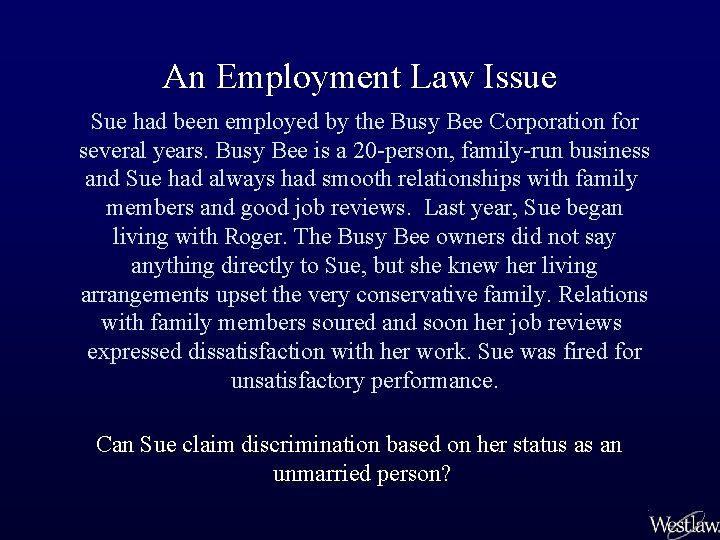 An Employment Law Issue

Sue had been employed by the Busy Bee Corporation for several years. Busy Bee is a 20-person, family-run business and Sue had always had smooth relationships with family members and good job reviews. Last year, Sue began living with Roger. The Busy Bee owners did not say anything directly to Sue, but she knew her living arrangements upset the very conservative family. Relations with family members soured and soon her job reviews expressed dissatisfaction with her work. Sue was fired for unsatisfactory performance.

Can Sue claim discrimination based on her status as an unmarried person?

Westlaw